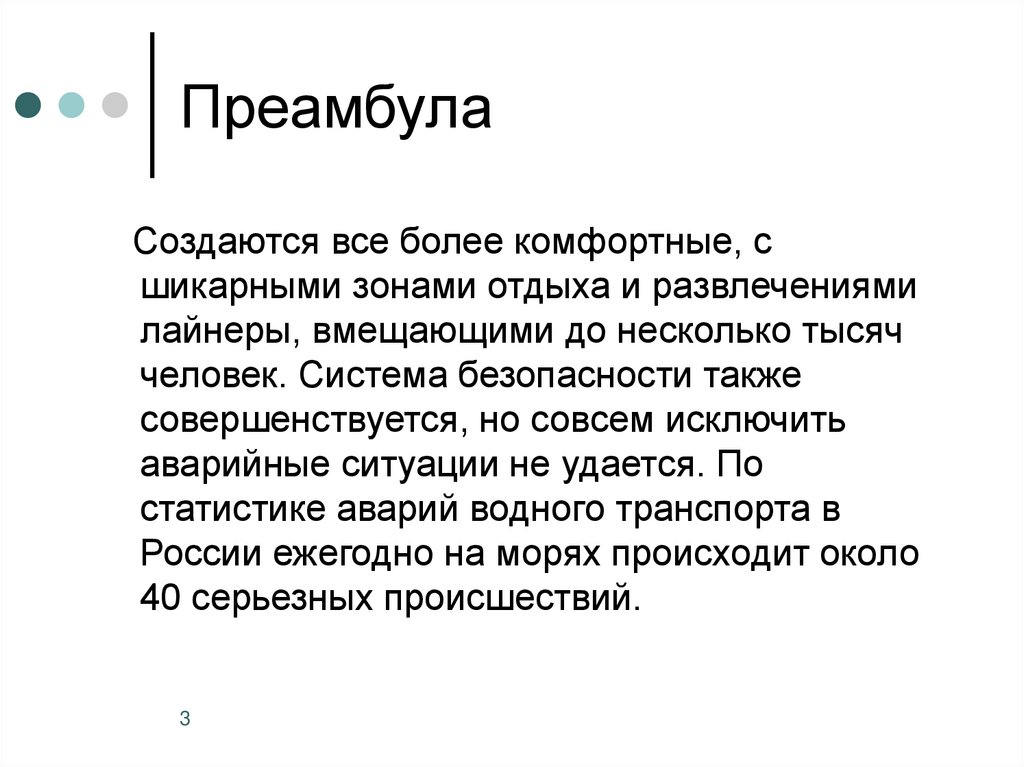 Преамбула

Создаются все более комфортные, с шикарными зонами отдыха и развлечениями лайнеры, вмещающими до несколько тысяч человек. Система безопасности также совершенствуется, но совсем исключить аварийные ситуации не удается. По статистике аварий водного транспорта в России ежегодно на морях происходит около 40 серьезных происшествий.

3